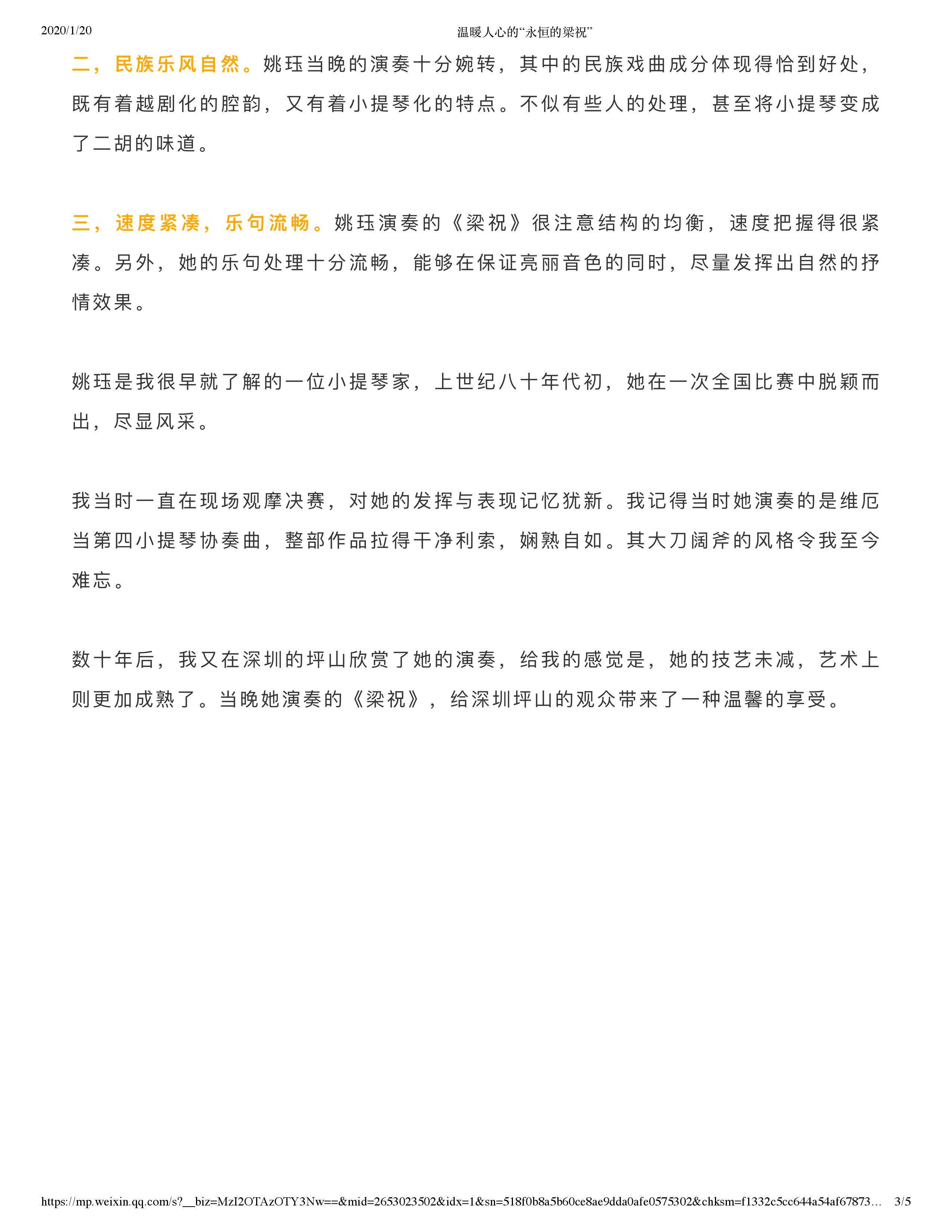 2020/1/20 温暖人心的“永恒的梁祝”

二，民族乐风自然。姚珏当晚的演奏十分婉转，其中的民族戏曲成分体现得恰到好处，既有着越剧化的腔韵，又有着小提琴化的特点。不似有些人的处理，甚至将小提琴变成了二胡的味道。

三，速度紧凑，乐句流畅。姚珏演奏的《梁祝》很注意结构的均衡，速度把握得很紧凑。另外，她的乐句处理十分流畅，能够在保证亮丽音色的同时，尽量发挥出自然的抒情效果。

姚珏是我很早就了解的一位小提琴家，上世纪八十年代初，她在一次全国比赛中脱颖而出，尽显风采。

我当时一直在现场观摩决赛，对她的发挥与表现记忆犹新。我记得当时她演奏的是维厄当第四小提琴协奏曲，整部作品拉得干净利索，娴熟自如。其大刀阔斧的风格令我至今难忘。

数十年后，我又在深圳的坪山欣赏了她的演奏，给我的感觉是，她的技艺未减，艺术上则更加成熟了。当晚她演奏的《梁祝》，给深圳坪山的观众带来了一种温馨的享受。

https://mp.weixin.qq.com/s?__biz=MzI2OTAzOTY3Nw==&mid=2653023502&idx=1&sn=518f0b8a5b60ce8ae9dda0afe0575302&chksm=f1332c5cc644a54af67873… 3/5